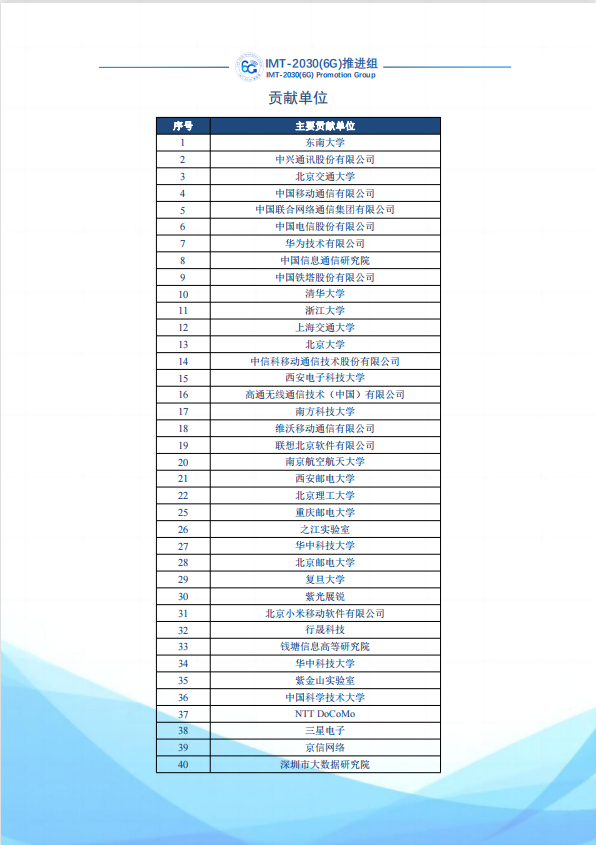 6G IMT-2030(6G)推进组
IMT-2030(6G) Promotion Group

贡献单位

| 序号 | 主要贡献单位 |
|---|---|
| 1 | 东南大学 |
| 2 | 中兴通讯股份有限公司 |
| 3 | 北京交通大学 |
| 4 | 中国移动通信有限公司 |
| 5 | 中国联合网络通信集团有限公司 |
| 6 | 中国电信股份有限公司 |
| 7 | 华为技术有限公司 |
| 8 | 中国信息通信研究院 |
| 9 | 中国铁塔股份有限公司 |
| 10 | 清华大学 |
| 11 | 浙江大学 |
| 12 | 上海交通大学 |
| 13 | 北京大学 |
| 14 | 中信科移动通信技术股份有限公司 |
| 15 | 西安电子科技大学 |
| 16 | 高通无线通信技术（中国）有限公司 |
| 17 | 南方科技大学 |
| 18 | 维沃移动通信有限公司 |
| 19 | 联想北京软件有限公司 |
| 20 | 南京航空航天大学 |
| 21 | 西安邮电大学 |
| 22 | 北京理工大学 |
| 25 | 重庆邮电大学 |
| 26 | 之江实验室 |
| 27 | 华中科技大学 |
| 28 | 北京邮电大学 |
| 29 | 复旦大学 |
| 30 | 紫光展锐 |
| 31 | 北京小米移动软件有限公司 |
| 32 | 行晟科技 |
| 33 | 钱塘信息高等研究院 |
| 34 | 华中科技大学 |
| 35 | 紫金山实验室 |
| 36 | 中国科学技术大学 |
| 37 | NTT DoCoMo |
| 38 | 三星电子 |
| 39 | 京信网络 |
| 40 | 深圳市大数据研究院 |